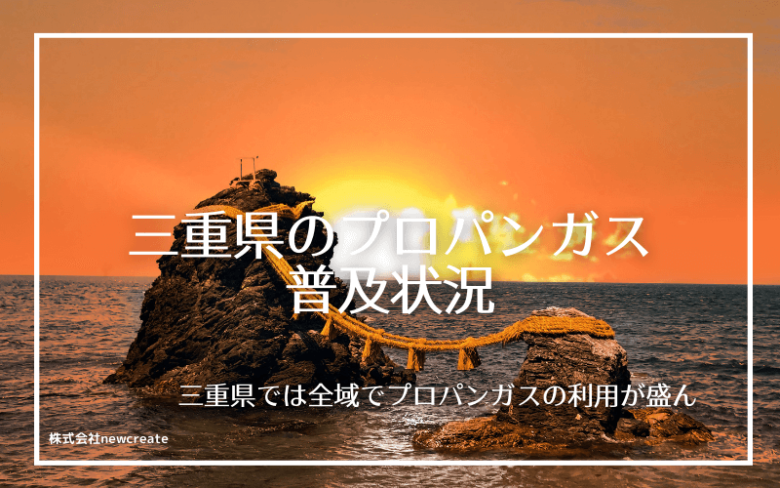 三重県のプロパンガス
普及状況

三重県では全域でプロパンガスの利用が盛ん

株式会社newcreate